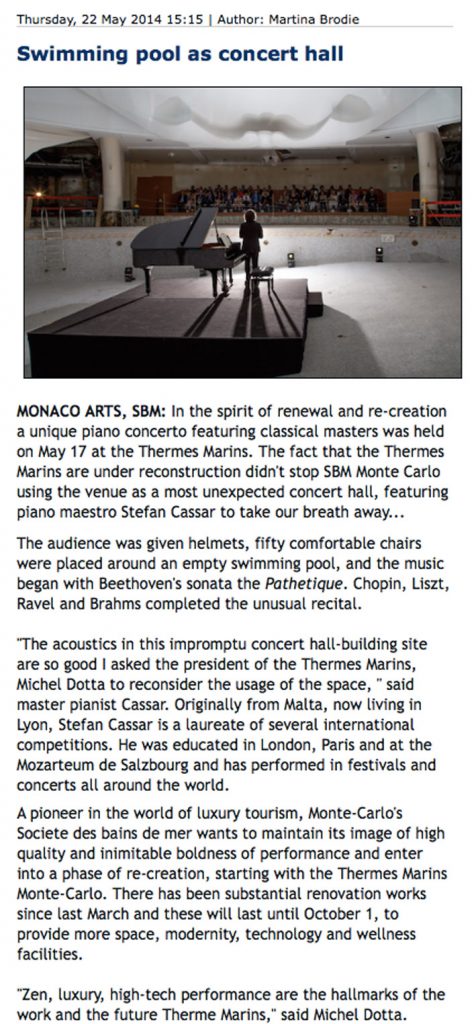 Thursday, 22 May 2014 15:15 | Author: Martina Brodie

Swimming pool as concert hall

MONACO ARTS, SBM: In the spirit of renewal and re-creation a unique piano concerto featuring classical masters was held on May 17 at the Thermes Marins. The fact that the Thermes Marins are under reconstruction didn't stop SBM Monte Carlo using the venue as a most unexpected concert hall, featuring piano maestro Stefan Cassar to take our breath away...

The audience was given helmets, fifty comfortable chairs were placed around an empty swimming pool, and the music began with Beethoven's sonata the Pathetique. Chopin, Liszt, Ravel and Brahms completed the unusual recital.

"The acoustics in this impromptu concert hall-building site are so good I asked the president of the Thermes Marins, Michel Dotta to reconsider the usage of the space, " said master pianist Cassar. Originally from Malta, now living in Lyon, Stefan Cassar is a laureate of several international competitions. He was educated in London, Paris and at the Mozarteum de Salzbourg and has performed in festivals and concerts all around the world.

A pioneer in the world of luxury tourism, Monte-Carlo's Societe des bains de mer wants to maintain its image of high quality and inimitable boldness of performance and enter into a phase of re-creation, starting with the Thermes Marins Monte-Carlo. There has been substantial renovation works since last March and these will last until October 1, to provide more space, modernity, technology and wellness facilities.

"Zen, luxury, high-tech performance are the hallmarks of the work and the future Therme Marins," said Michel Dotta.